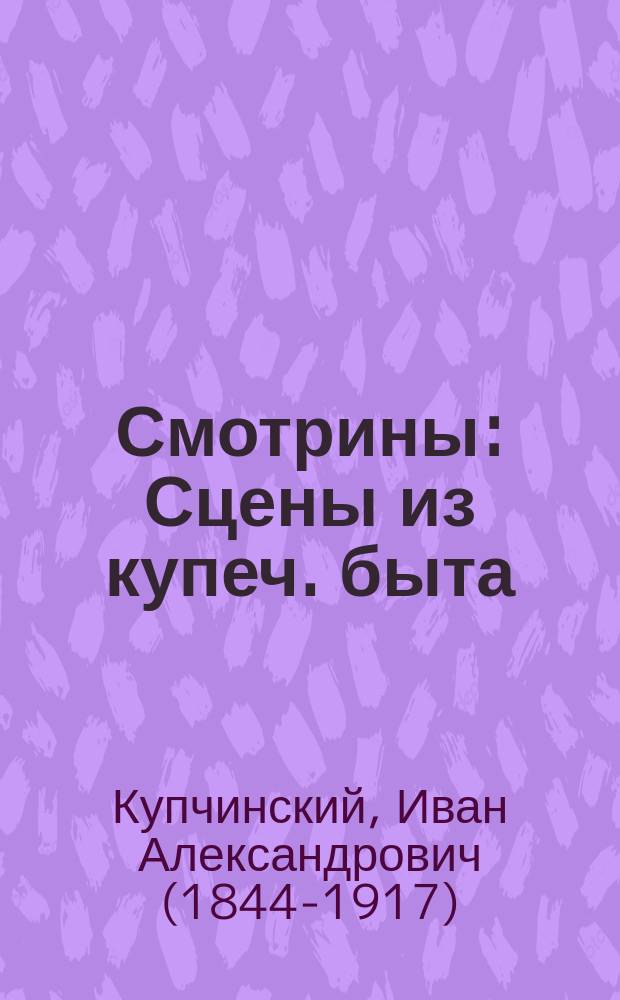 Смотрины: Сцены из купеч. быта

Купчинский, Иван Александрович (1844-1917)